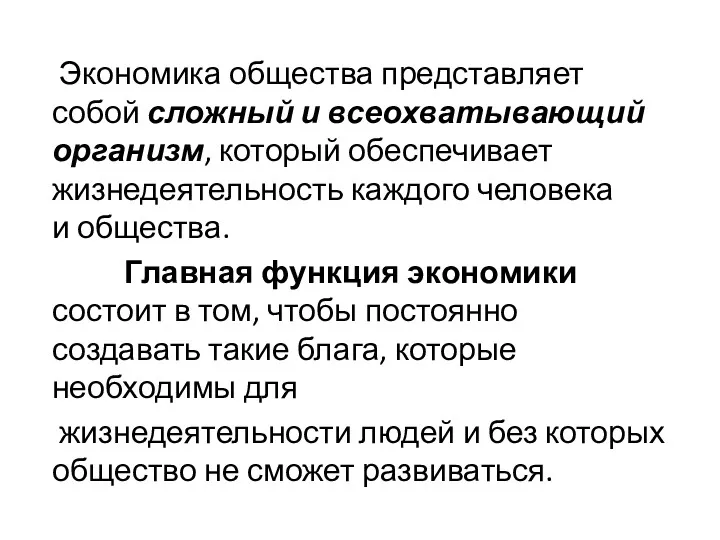 Экономика общества представляет собой сложный и всеохватывающий организм, который обеспечивает жизнедеятельность каждого человека и общества.

Главная функция экономики состоит в том, чтобы постоянно создавать такие блага, которые необходимы для

жизнедеятельности людей и без которых общество не сможет развиваться.